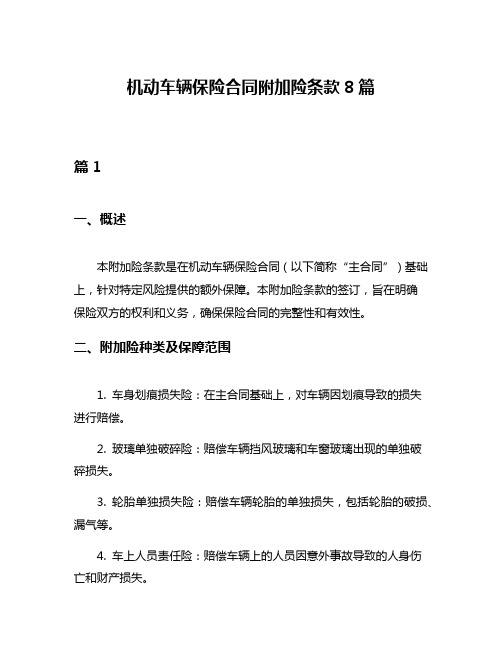 机动车辆保险合同附加险条款 8 篇

篇 1

一、概述

本附加险条款是在机动车辆保险合同（以下简称“主合同”）基础上，针对特定风险提供的额外保障。本附加险条款的签订，旨在明确保险双方的权利和义务，确保保险合同的完整性和有效性。

二、附加险种类及保障范围

1. 车身划痕损失险：在主合同基础上，对车辆因划痕导致的损失进行赔偿。

2. 玻璃单独破碎险：赔偿车辆挡风玻璃和车窗玻璃出现的单独破碎损失。

3. 轮胎单独损失险：赔偿车辆轮胎的单独损失，包括轮胎的破损、漏气等。

4. 车上人员责任险：赔偿车辆上的人员因意外事故导致的人身伤亡和财产损失。